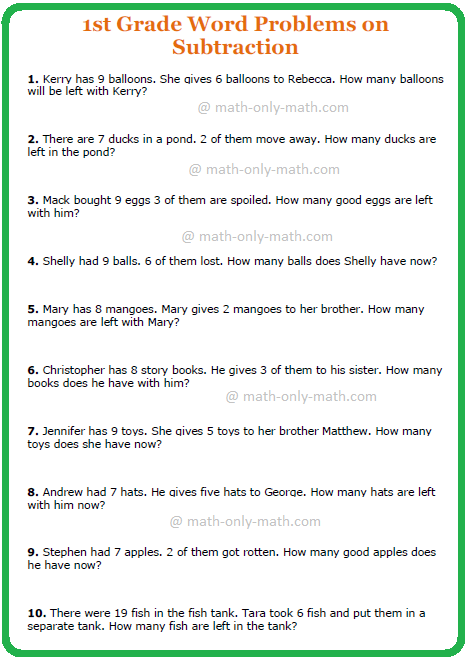 1st Grade Word Problems on Subtraction

1. Kerry has 9 balloons. She gives 6 balloons to Rebecca. How many balloons will be left with Kerry?

@ math-only-math.com

2. There are 7 ducks in a pond. 2 of them move away. How many ducks are left in the pond?

@ math-only-math.com

3. Mack bought 9 eggs 3 of them are spoiled. How many good eggs are left with him?

@ math-only-math.com

4. Shelly had 9 balls. 6 of them lost. How many balls does Shelly have now?

5. Mary has 8 mangoes. Mary gives 2 mangoes to her brother. How many mangoes are left with Mary?

6. Christopher has 8 story books. He gives 3 of them to his sister. How many books does he have with him?

@ math-only-math.com

7. Jennifer has 9 toys. She gives 5 toys to her brother Matthew. How many toys does she have now?

8. Andrew had 7 hats. He gives five hats to George. How many hats are left with him now?

@ math-only-math.com

9. Stephen had 7 apples. 2 of them got rotten. How many good apples does he have now?

10. There were 19 fish in the fish tank. Tara took 6 fish and put them in a separate tank. How many fish are left in the tank?